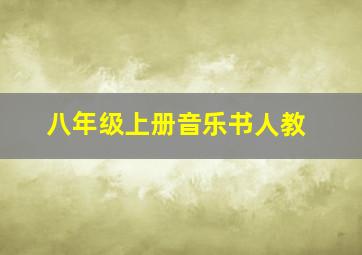 八年级上册音乐书人教